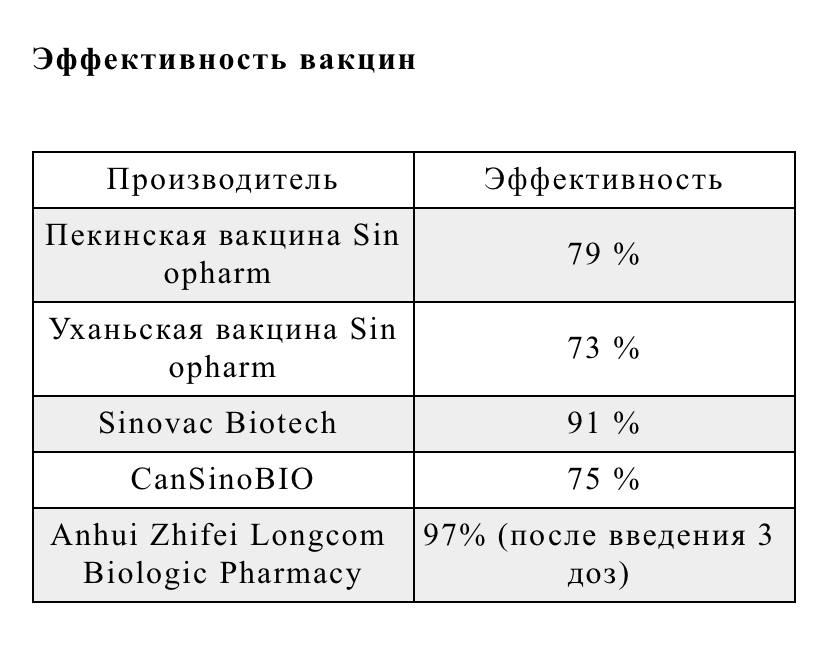 Эффективность вакцин

| Производитель | Эффективность |
|---|---|
| Пекинская вакцина Sin opharm | 79 % |
| Уханьская вакцина Sin opharm | 73 % |
| Sinovac Biotech | 91 % |
| CanSinoBIO | 75 % |
| Anhui Zhifei Longcom Biologic Pharmacy | 97% (после введения 3 доз) |